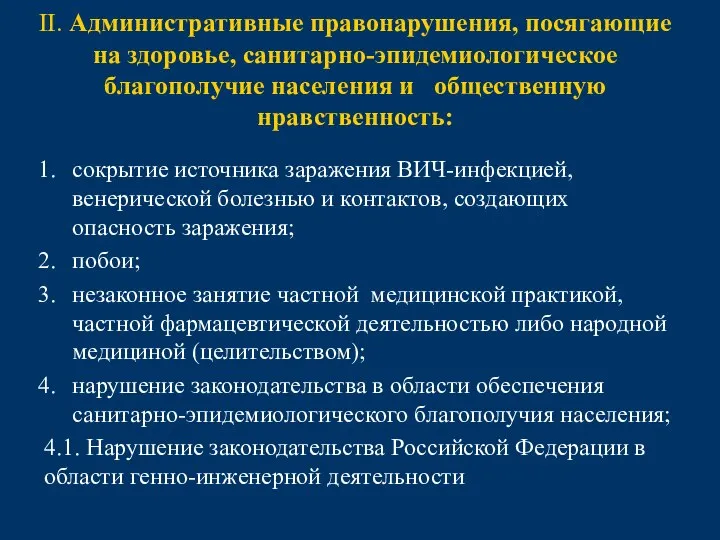 II. Административные правонарушения, посягающие на здоровье, санитарно-эпидемиологическое благополучие населения и общественную нравственность:

1. сокрытие источника заражения ВИЧ-инфекцией, венерической болезнью и контактов, создающих опасность заражения;
2. побои;
3. незаконное занятие частной медицинской практикой, частной фармацевтической деятельностью либо народной медициной (целительством);
4. нарушение законодательства в области обеспечения санитарно-эпидемиологического благополучия населения;

4.1. Нарушение законодательства Российской Федерации в области генно-инженерной деятельности